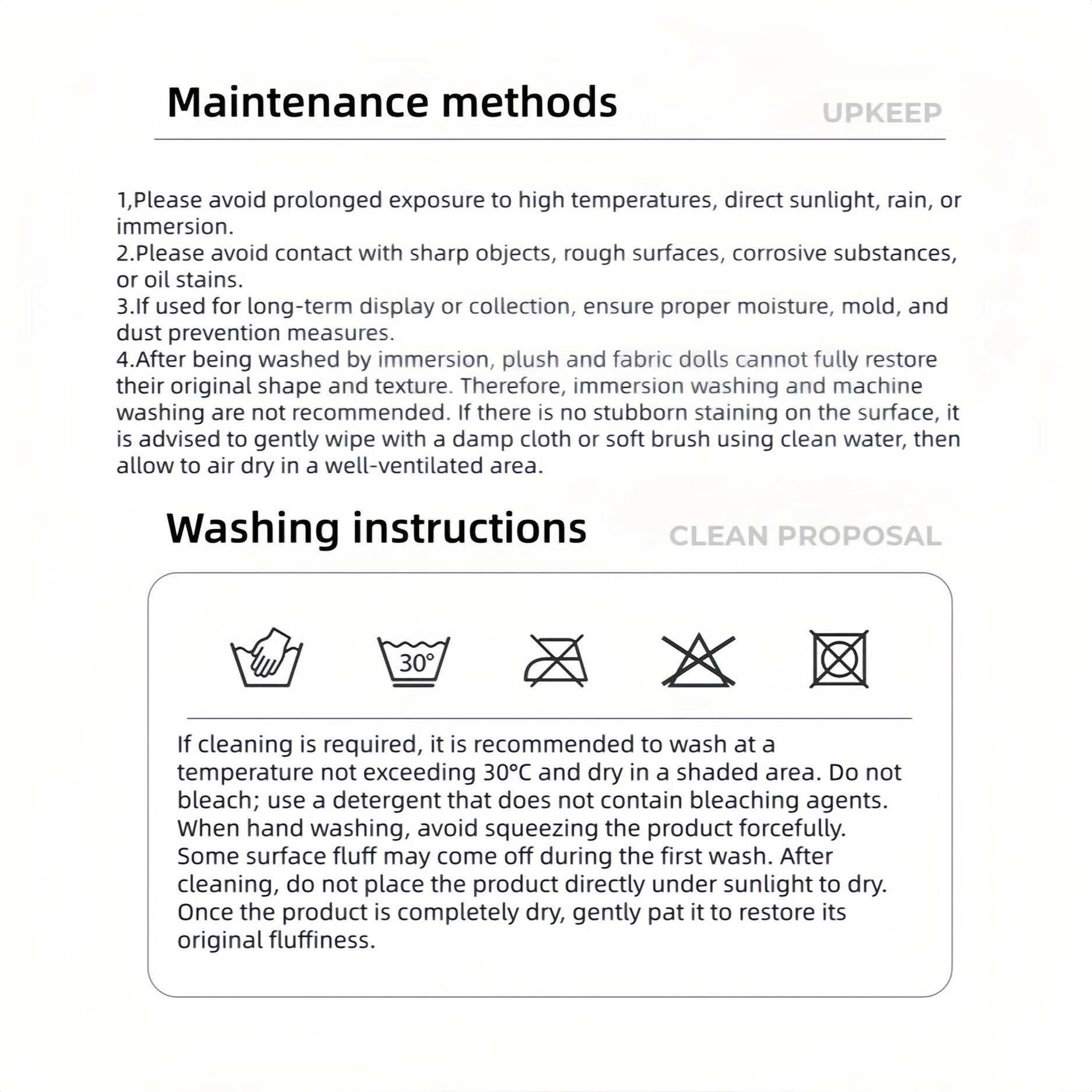 Maintenance methods

UPKEEP

1,Please avoid prolonged exposure to high temperatures, direct sunlight, rain, or immersion.
2.Please avoid contact with sharp objects, rough surfaces, corrosive substances, or oil stains.
3.If used for long-term display or collection, ensure proper moisture, mold, and dust prevention measures.
4.After being washed by immersion, plush and fabric dolls cannot fully restore their original shape and texture. Therefore, immersion washing and machine washing are not recommended. If there is no stubborn staining on the surface, it is advised to gently wipe with a damp cloth or soft brush using clean water, then allow to air dry in a well-ventilated area.

Washing instructions

CLEAN PROPOSAL

30°

If cleaning is required, it is recommended to wash at a temperature not exceeding 30°C and dry in a shaded area. Do not bleach; use a detergent that does not contain bleaching agents. When hand washing, avoid squeezing the product forcefully. Some surface fluff may come off during the first wash. After cleaning, do not place the product directly under sunlight to dry. Once the product is completely dry, gently pat it to restore its original fluffiness.